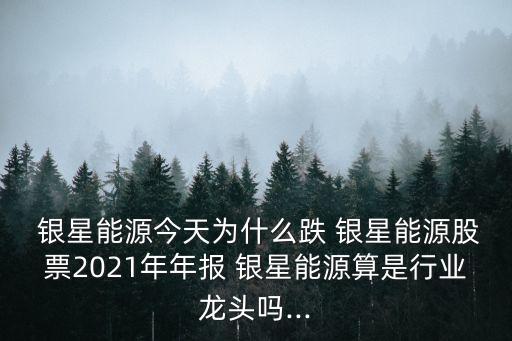 银星能源今天为什么跌 银星能源股票2021年年报 银星能源算是行业龙头吗...